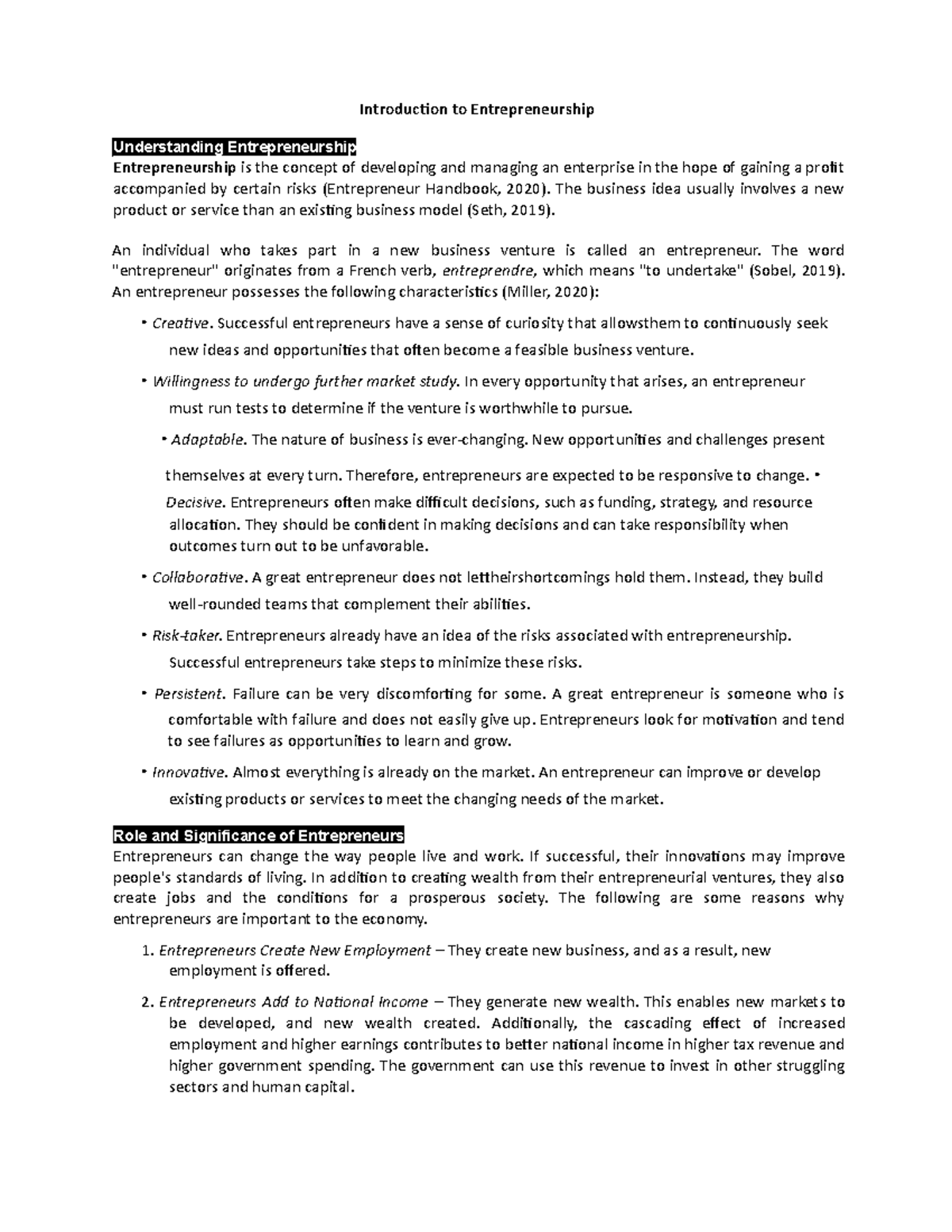 Introduction to Entrepreneurship

Understanding Entrepreneurship
Entrepreneurship is the concept of developing and managing an enterprise in the hope of gaining a profit accompanied by certain risks (Entrepreneur Handbook, 2020). The business idea usually involves a new product or service than an existing business model (Seth, 2019).

An individual who takes part in a new business venture is called an entrepreneur. The word "entrepreneur" originates from a French verb, entreprendre, which means "to undertake" (Sobel, 2019). An entrepreneur possesses the following characteristics (Miller, 2020):

• Creative. Successful entrepreneurs have a sense of curiosity that allowsthem to continuously seek new ideas and opportunities that often become a feasible business venture.

• Willingness to undergo further market study. In every opportunity that arises, an entrepreneur must run tests to determine if the venture is worthwhile to pursue.

• Adaptable. The nature of business is ever-changing. New opportunities and challenges present themselves at every turn. Therefore, entrepreneurs are expected to be responsive to change. • Decisive. Entrepreneurs often make difficult decisions, such as funding, strategy, and resource allocation. They should be confident in making decisions and can take responsibility when outcomes turn out to be unfavorable.

• Collaborative. A great entrepreneur does not lettheirshortcomings hold them. Instead, they build well-rounded teams that complement their abilities.

• Risk-taker. Entrepreneurs already have an idea of the risks associated with entrepreneurship. Successful entrepreneurs take steps to minimize these risks.

• Persistent. Failure can be very discomforting for some. A great entrepreneur is someone who is comfortable with failure and does not easily give up. Entrepreneurs look for motivation and tend to see failures as opportunities to learn and grow.

• Innovative. Almost everything is already on the market. An entrepreneur can improve or develop existing products or services to meet the changing needs of the market.

Role and Significance of Entrepreneurs
Entrepreneurs can change the way people live and work. If successful, their innovations may improve people's standards of living. In addition to creating wealth from their entrepreneurial ventures, they also create jobs and the conditions for a prosperous society. The following are some reasons why entrepreneurs are important to the economy.

1. Entrepreneurs Create New Employment – They create new business, and as a result, new employment is offered.

2. Entrepreneurs Add to National Income – They generate new wealth. This enables new markets to be developed, and new wealth created. Additionally, the cascading effect of increased employment and higher earnings contributes to better national income in higher tax revenue and higher government spending. The government can use this revenue to invest in other struggling sectors and human capital.